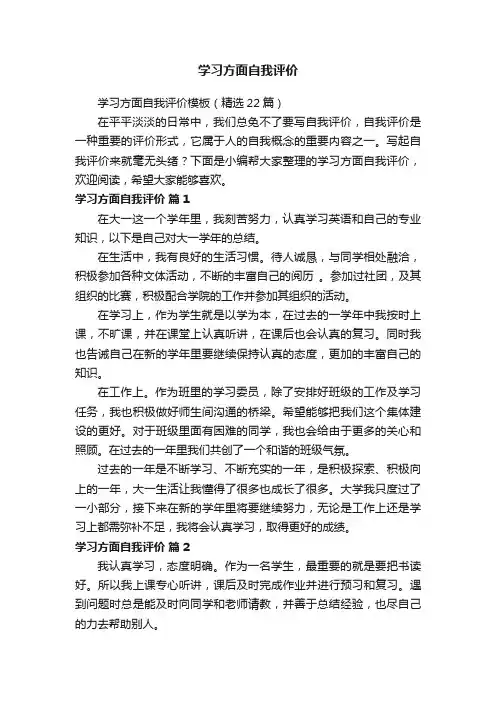 学习方面自我评价

学习方面自我评价模板（精选22篇）

在平平淡淡的日常中，我们总免不了要写自我评价，自我评价是一种重要的评价形式，它属于人的自我概念的重要内容之一。写起自我评价来就毫无头绪？下面是小编帮大家整理的学习方面自我评价，欢迎阅读，希望大家能够喜欢。

学习方面自我评价 篇1

在大一这一个学年里，我刻苦努力，认真学习英语和自己的专业知识，以下是自己对大一学年的总结。

在生活中，我有良好的生活习惯。待人诚恳，与同学相处融洽，积极参加各种文体活动，不断的丰富自己的阅历 。参加过社团，及其组织的比赛，积极配合学院的工作并参加其组织的活动。

在学习上，作为学生就是以学为本，在过去的一学年中我按时上课，不旷课，并在课堂上认真听讲，在课后也会认真的复习。同时我也告诫自己在新的学年里要继续保持认真的态度，更加的丰富自己的知识。

在工作上。作为班里的学习委员，除了安排好班级的工作及学习任务，我也积极做好师生间沟通的桥梁。希望能够把我们这个集体建设的更好。对于班级里面有困难的同学，我也会给由于更多的关心和照顾。在过去的一年里我们共创了一个和谐的班级气氛。

过去的一年是不断学习、不断充实的一年，是积极探索、积极向上的一年，大一生活让我懂得了很多也成长了很多。大学我只度过了一小部分，接下来在新的学年里将要继续努力，无论是工作上还是学习上都需弥补不足，我将会认真学习，取得更好的成绩。

学习方面自我评价 篇2

我认真学习，态度明确。作为一名学生，最重要的就是要把书读好。所以我上课专心听讲，课后及时完成作业并进行预习和复习。遇到问题时总是能及时向同学和老师请教，并善于总结经验，也尽自己的力去帮助别人。